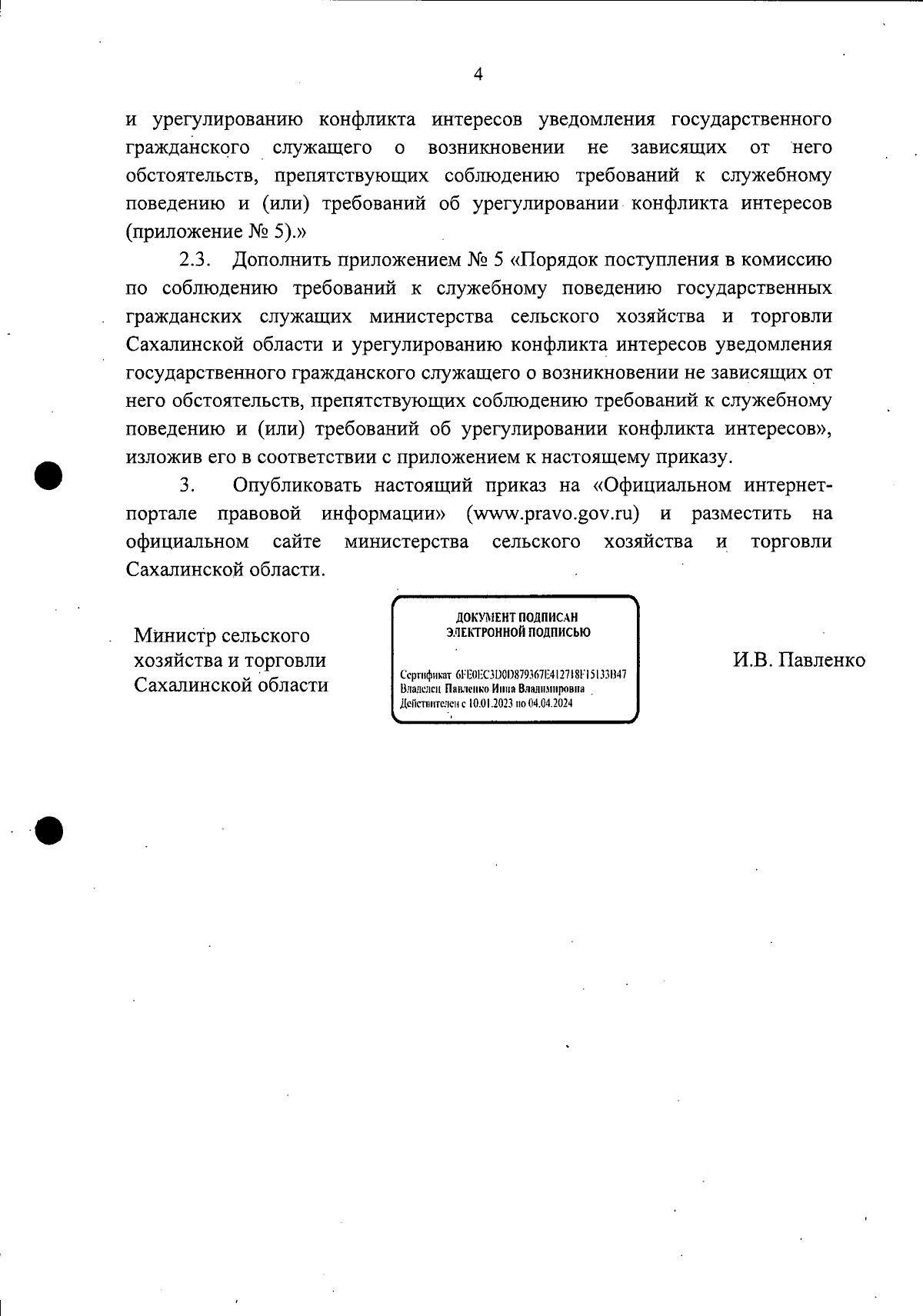 4

и урегулированию конфликта интересов уведомления государственного гражданского служащего о возникновении не зависящих от него обстоятельств, препятствующих соблюдению требований к служебному поведению и (или) требований об урегулировании конфликта интересов (приложение № 5).»

2.3. Дополнить приложением № 5 «Порядок поступления в комиссию по соблюдению требований к служебному поведению государственных гражданских служащих министерства сельского хозяйства и торговли Сахалинской области и урегулированию конфликта интересов уведомления государственного гражданского служащего о возникновении не зависящих от него обстоятельств, препятствующих соблюдению требований к служебному поведению и (или) требований об урегулировании конфликта интересов», изложив его в соответствии с приложением к настоящему приказу.

3. Опубликовать настоящий приказ на «Официальном интернет-портале правовой информации» (www.pravo.gov.ru) и разместить на официальном сайте министерства сельского хозяйства и торговли Сахалинской области.

Министр сельского хозяйства и торговли Сахалинской области

ДОКУМЕНТ ПОДПИСАН ЭЛЕКТРОННОЙ ПОДПИСЬЮ

Сертификат 6FE0EC3D0D879367E412718F15133B47
Владелец Павленко Инна Владимировна
Действителен с 10.01.2023 по 04.04.2024

И.В. Павленко